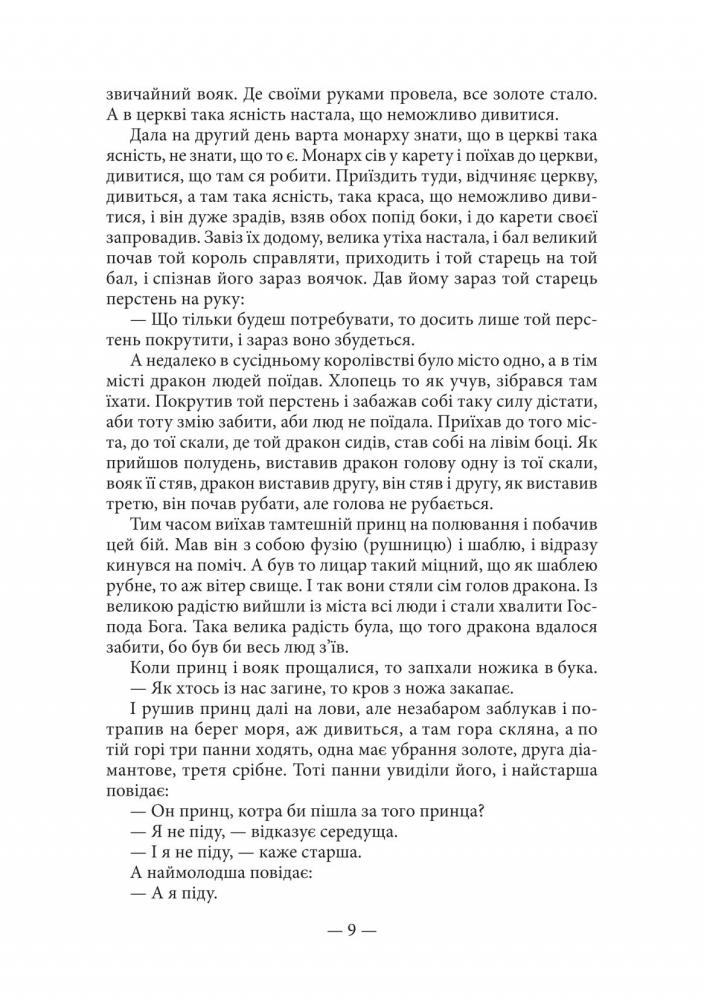 звичайний вояк. Де своїми руками провела, все золоте стало. А в церкві така ясність настала, що неможливо дивитися.

Дала на другий день варта монарху знати, що в церкві така ясність, не знати, що то є. Монарх сів у карету і поїхав до церкви, дивитися, що там ся робити. Приїздить туди, відчиняє церкву, дивиться, а там така ясність, така краса, що неможливо дивитися, і він дуже зрадів, взяв обох попід боки, і до карети своєї запровадив. Завіз їх додому, велика утіха настала, і бал великий почав той король справляти, приходить і той старець на той бал, і спізнав його зараз воячок. Дав йому зараз той старець перстень на руку:

— Що тільки будеш потребувати, то досить лише той перстень покрутити, і зараз воно збудеться.

А недалеко в сусідньому королівстві було місто одно, а в тім місті дракон людей поїдав. Хлопець то як учув, зібрався там їхати. Покрутив той перстень і забажав собі таку силу дістати, аби тоту змію забити, аби люд не поїдала. Приїхав до того міста, до тої скали, де той дракон сидів, став собі на лівім боці. Як прийшов полудень, виставив дракон голову одну із тої скали, вояк її стяв, дракон виставив другу, він стяв і другу, як виставив третю, він почав рубати, але голова не рубається.

Тим часом виїхав тамтешній принц на полювання і побачив цей бій. Мав він з собою фузію (рушницю) і шаблю, і відразу кинувся на поміч. А був то лицар такий міцний, що як шаблею рубне, то аж вітер свище. І так вони стяли сім голов дракона. Із великою радістю вийшли із міста всі люди і стали хвалити Господа Бога. Така велика радість була, що того дракона вдалося забити, бо був би весь люд з'їв.

Коли принц і вояк прощалися, то запхали ножика в бука.

— Як хтось із нас загине, то кров з ножа закапає.

І рушив принц далі на лови, але незабаром заблукав і потрапив на берег моря, аж дивиться, а там гора скляна, а по тій горі три панни ходять, одна має убрання золоте, друга діамантове, третя срібне. Тоті панни увиділи його, і найстарша повідає:

— Он принц, котра би пішла за того принца?

— Я не піду, — відказує середуща.

— І я не піду, — каже старша.

А наймолодша повідає:

— А я піду.

— 9 —